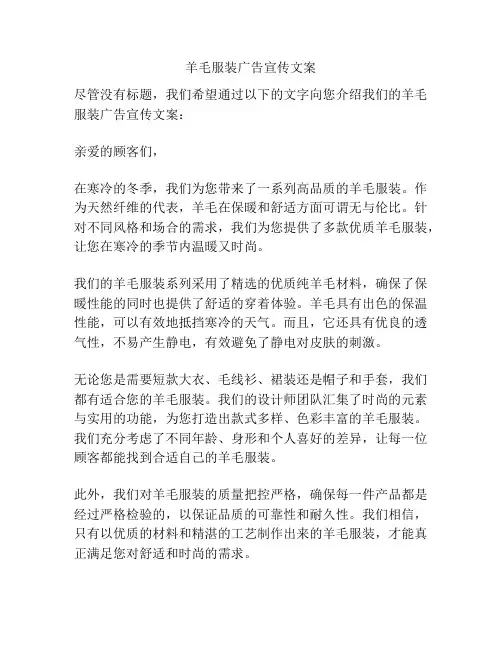 羊毛服装广告宣传文案

尽管没有标题，我们希望通过以下的文字向您介绍我们的羊毛服装广告宣传文案：

亲爱的顾客们，

在寒冷的冬季，我们为您带来了一系列高品质的羊毛服装。作为天然纤维的代表，羊毛在保暖和舒适方面可谓无与伦比。针对不同风格和场合的需求，我们为您提供了多款优质羊毛服装，让您在寒冷的季节内温暖又时尚。

我们的羊毛服装系列采用了精选的优质纯羊毛材料，确保了保暖性能的同时也提供了舒适的穿着体验。羊毛具有出色的保温性能，可以有效地抵挡寒冷的天气。而且，它还具有优良的透气性，不易产生静电，有效避免了静电对皮肤的刺激。

无论您是需要短款大衣、毛线衫、裙装还是帽子和手套，我们都有适合您的羊毛服装。我们的设计师团队汇集了时尚的元素与实用的功能，为您打造出款式多样、色彩丰富的羊毛服装。我们充分考虑了不同年龄、身形和个人喜好的差异，让每一位顾客都能找到合适自己的羊毛服装。

此外，我们对羊毛服装的质量把控严格，确保每一件产品都是经过严格检验的，以保证品质的可靠性和耐久性。我们相信，只有以优质的材料和精湛的工艺制作出来的羊毛服装，才能真正满足您对舒适和时尚的需求。